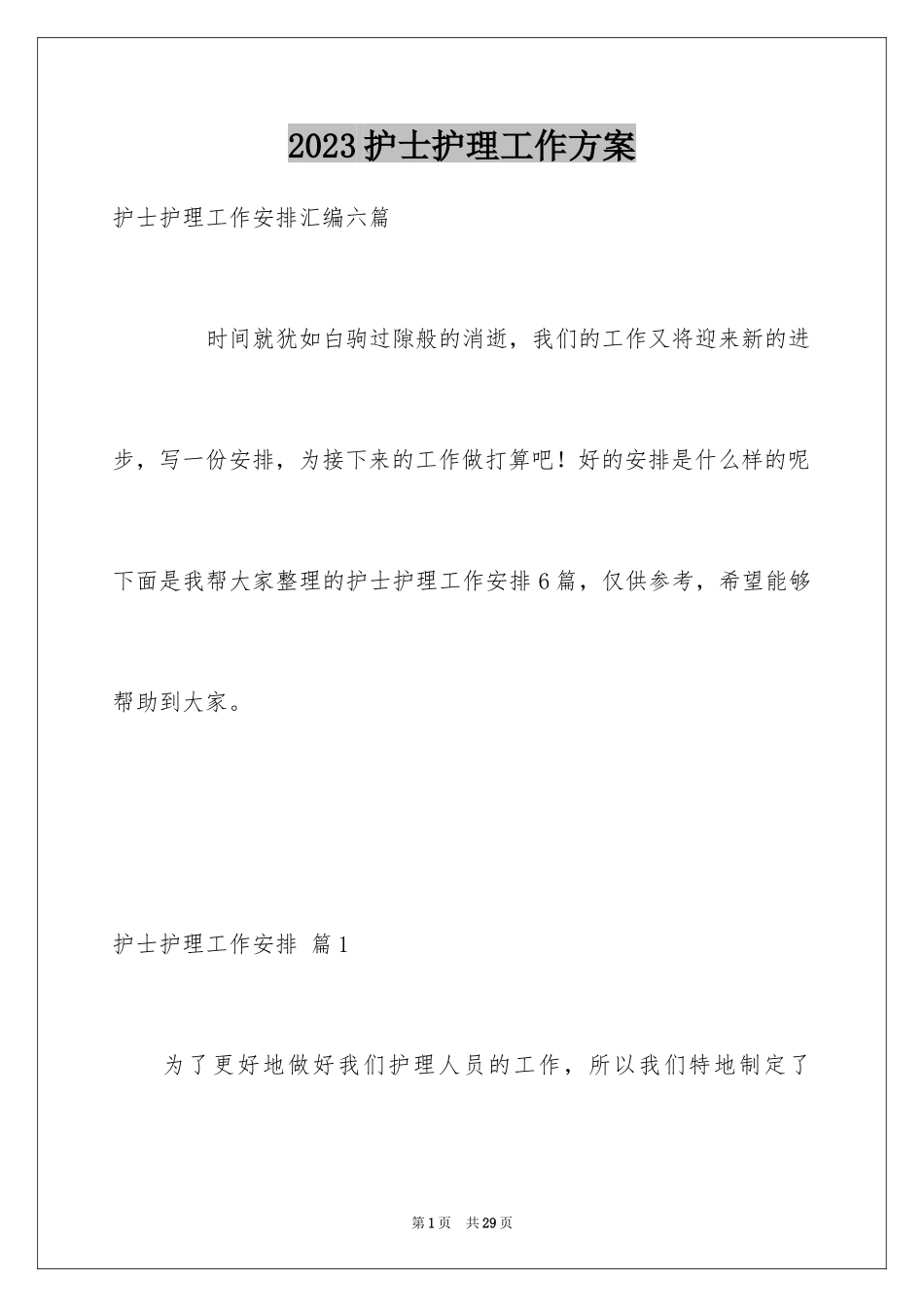 2023护士护理工作方案

护士护理工作安排汇编六篇

时间就犹如白驹过隙般的消逝，我们的工作又将迎来新的进步，写一份安排，为接下来的工作做打算吧！好的安排是什么样的呢下面是我帮大家整理的护士护理工作安排6篇，仅供参考，希望能够帮助到大家。

护士护理工作安排 篇1

为了更好地做好我们护理人员的工作，所以我们特地制定了

第1页 共29页